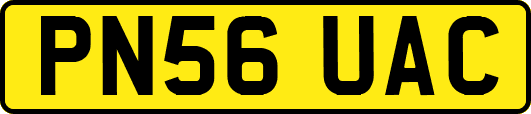 PN56 UAC